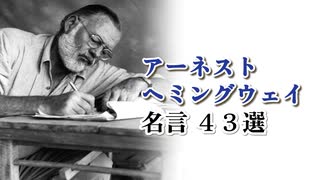 アーネスト
ヘミングウェイ
名言 ４３選